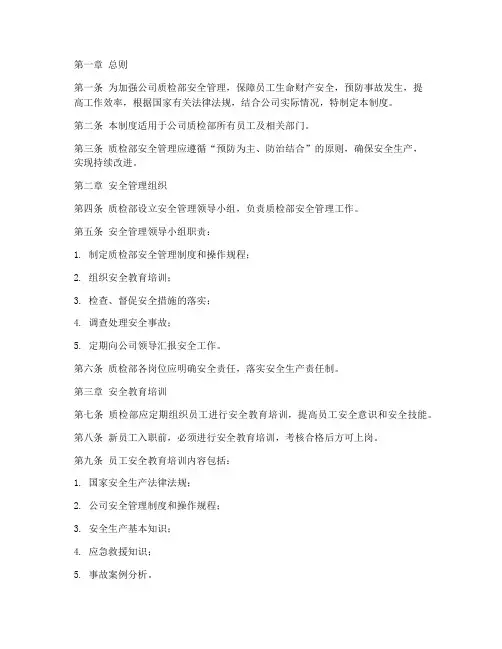 第一章 总则

第一条 为加强公司质检部安全管理，保障员工生命财产安全，预防事故发生，提高工作效率，根据国家有关法律法规，结合公司实际情况，特制定本制度。

第二条 本制度适用于公司质检部所有员工及相关部门。

第三条 质检部安全管理应遵循“预防为主、防治结合”的原则，确保安全生产，实现持续改进。

第二章 安全管理组织

第四条 质检部设立安全管理领导小组，负责质检部安全管理工作。

第五条 安全管理领导小组职责：

1. 制定质检部安全管理制度和操作规程；

2. 组织安全教育培训；

3. 检查、督促安全措施的落实；

4. 调查处理安全事故；

5. 定期向公司领导汇报安全工作。

第六条 质检部各岗位应明确安全责任，落实安全生产责任制。

第三章 安全教育培训

第七条 质检部应定期组织员工进行安全教育培训，提高员工安全意识和安全技能。

第八条 新员工入职前，必须进行安全教育培训，考核合格后方可上岗。

第九条 员工安全教育培训内容包括：

1. 国家安全生产法律法规；

2. 公司安全管理制度和操作规程；

3. 安全生产基本知识；

4. 应急救援知识；

5. 事故案例分析。